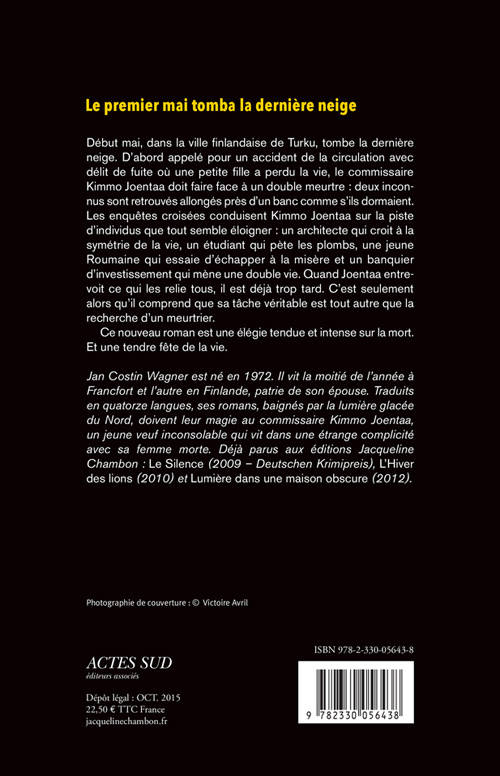 Le premier mai tomba la dernière neige

Début mai, dans la ville finlandaise de Turku, tombe la dernière neige. D'abord appelé pour un accident de la circulation avec délit de fuite où une petite fille a perdu la vie, le commissaire Kimmo Joentaa doit faire face à un double meurtre : deux inconnus sont retrouvés allongés près d'un banc comme s'ils dormaient. Les enquêtes croisées conduisent Kimmo Joentaa sur la piste d'individus que tout semble éloigner : un architecte qui croit à la symétrie de la vie, un étudiant qui pète les plombs, une jeune Roumaine qui essaie d'échapper à la misère et un banquier d'investissement qui mène une double vie. Quand Joentaa entrevoit ce qui les relie tous, il est déjà trop tard. C'est seulement alors qu'il comprend que sa tâche véritable est tout autre que la recherche d'un meurtrier.

Ce nouveau roman est une élégie tendue et intense sur la mort. Et une tendre fête de la vie.

Jan Costin Wagner est né en 1972. Il vit la moitié de l'année à Francfort et l'autre en Finlande, patrie de son épouse. Traduits en quatorze langues, ses romans, baignés par la lumière glacée du Nord, doivent leur magie au commissaire Kimmo Joentaa, un jeune veuf inconsolable qui vit dans une étrange complicité avec sa femme morte. Déjà parus aux éditions Jacqueline Chambon : Le Silence (2009 – Deutschen Krimipreis), L'Hiver des lions (2010) et Lumière dans une maison obscure (2012).

Photographie de couverture : © Victoire Avril

ACTES SUD
éditeurs associés

Dépôt légal : OCT. 2015
22,50 € TTC France
jacquelinechambon.fr

ISBN 978-2-330-05643-8

9 782330 056438